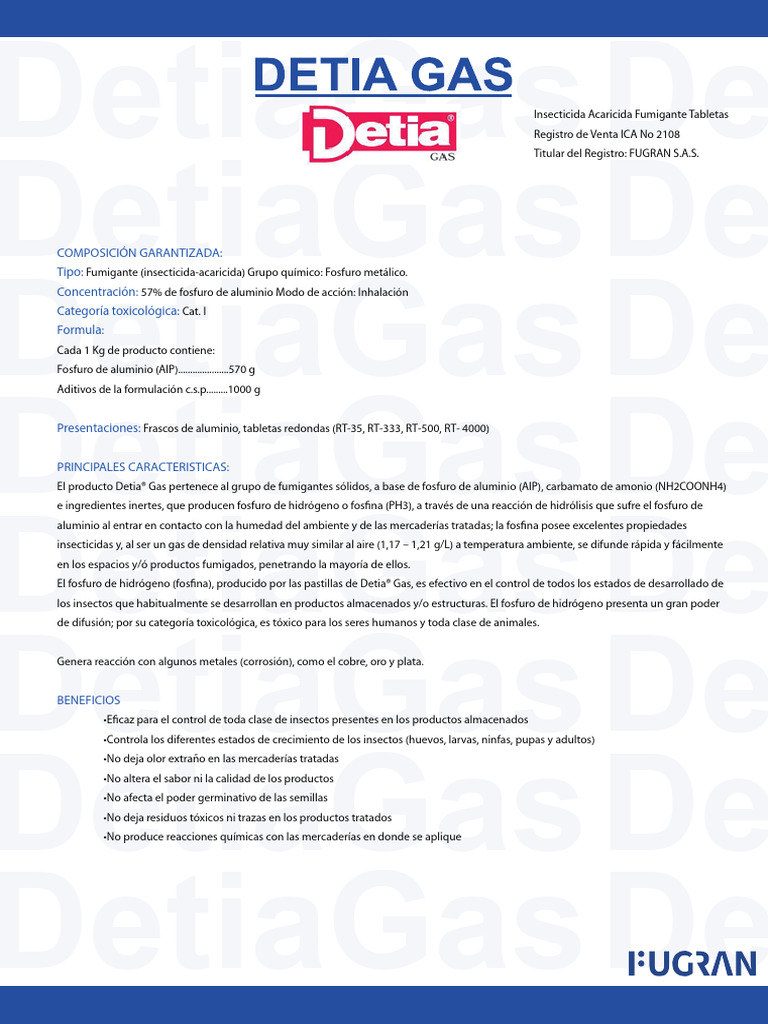 DETIA GAS

Detia®
GAS

Insecticida Acaricida Fumigante Tabletas
Registro de Venta ICA No 2108
Titular del Registro: FUGRAN S.A.S.

COMPOSICIÓN GARANTIZADA:
Tipo: Fumigante (insecticida-acaricida) Grupo químico: Fosfuro metálico.
Concentración: 57% de fosfuro de aluminio Modo de acción: Inhalación
Categoría toxicológica: Cat. I
Formula:
Cada 1 Kg de producto contiene:
Fosfuro de aluminio (AIP)....................570 g
Aditivos de la formulación c.s.p.........1000 g

Presentaciones: Frascos de aluminio, tabletas redondas (RT-35, RT-333, RT-500, RT- 4000)

PRINCIPALES CARACTERISTICAS:
El producto Detia® Gas pertenece al grupo de fumigantes sólidos, a base de fosfuro de aluminio (AIP), carbamato de amonio (NH2COONH4) e ingredientes inertes, que producen fosfuro de hidrógeno o fosfina (PH3), a través de una reacción de hidrólisis que sufre el fosfuro de aluminio al entrar en contacto con la humedad del ambiente y de las mercaderías tratadas; la fosfina posee excelentes propiedades insecticidas y, al ser un gas de densidad relativa muy similar al aire (1,17 – 1,21 g/L) a temperatura ambiente, se difunde rápida y fácilmente en los espacios y/ó productos fumigados, penetrando la mayoría de ellos.
El fosfuro de hidrógeno (fosfina), producido por las pastillas de Detia® Gas, es efectivo en el control de todos los estados de desarrollado de los insectos que habitualmente se desarrollan en productos almacenados y/o estructuras. El fosfuro de hidrógeno presenta un gran poder de difusión; por su categoría toxicológica, es tóxico para los seres humanos y toda clase de animales.

Genera reacción con algunos metales (corrosión), como el cobre, oro y plata.

BENEFICIOS
•Eficaz para el control de toda clase de insectos presentes en los productos almacenados
•Controla los diferentes estados de crecimiento de los insectos (huevos, larvas, ninfas, pupas y adultos)
•No deja olor extraño en las mercaderías tratadas
•No altera el sabor ni la calidad de los productos
•No afecta el poder germinativo de las semillas
•No deja residuos tóxicos ni trazas en los productos tratados
•No produce reacciones químicas con las mercaderías en donde se aplique

FUGRAN